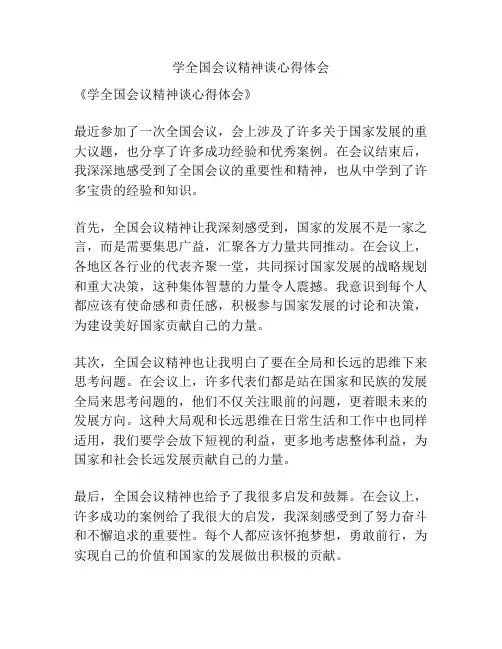 学全国会议精神谈心得体会

《学全国会议精神谈心得体会》

最近参加了一次全国会议，会上涉及了许多关于国家发展的重大议题，也分享了许多成功经验和优秀案例。在会议结束后，我深深地感受到了全国会议的重要性和精神，也从中学到了许多宝贵的经验和知识。

首先，全国会议精神让我深刻感受到，国家的发展不是一家之言，而是需要集思广益，汇聚各方力量共同推动。在会议上，各地区各行业的代表齐聚一堂，共同探讨国家发展的战略规划和重大决策，这种集体智慧的力量令人震撼。我意识到每个人都应该有使命感和责任感，积极参与国家发展的讨论和决策，为建设美好国家贡献自己的力量。

其次，全国会议精神也让我明白了要在全局和长远的思维下来思考问题。在会议上，许多代表们都是站在国家和民族的发展全局来思考问题的，他们不仅关注眼前的问题，更着眼未来的发展方向。这种大局观和长远思维在日常生活和工作中也同样适用，我们要学会放下短视的利益，更多地考虑整体利益，为国家和社会长远发展贡献自己的力量。

最后，全国会议精神也给予了我很多启发和鼓舞。在会议上，许多成功的案例给了我很大的启发，我深刻感受到了努力奋斗和不懈追求的重要性。每个人都应该怀抱梦想，勇敢前行，为实现自己的价值和国家的发展做出积极的贡献。